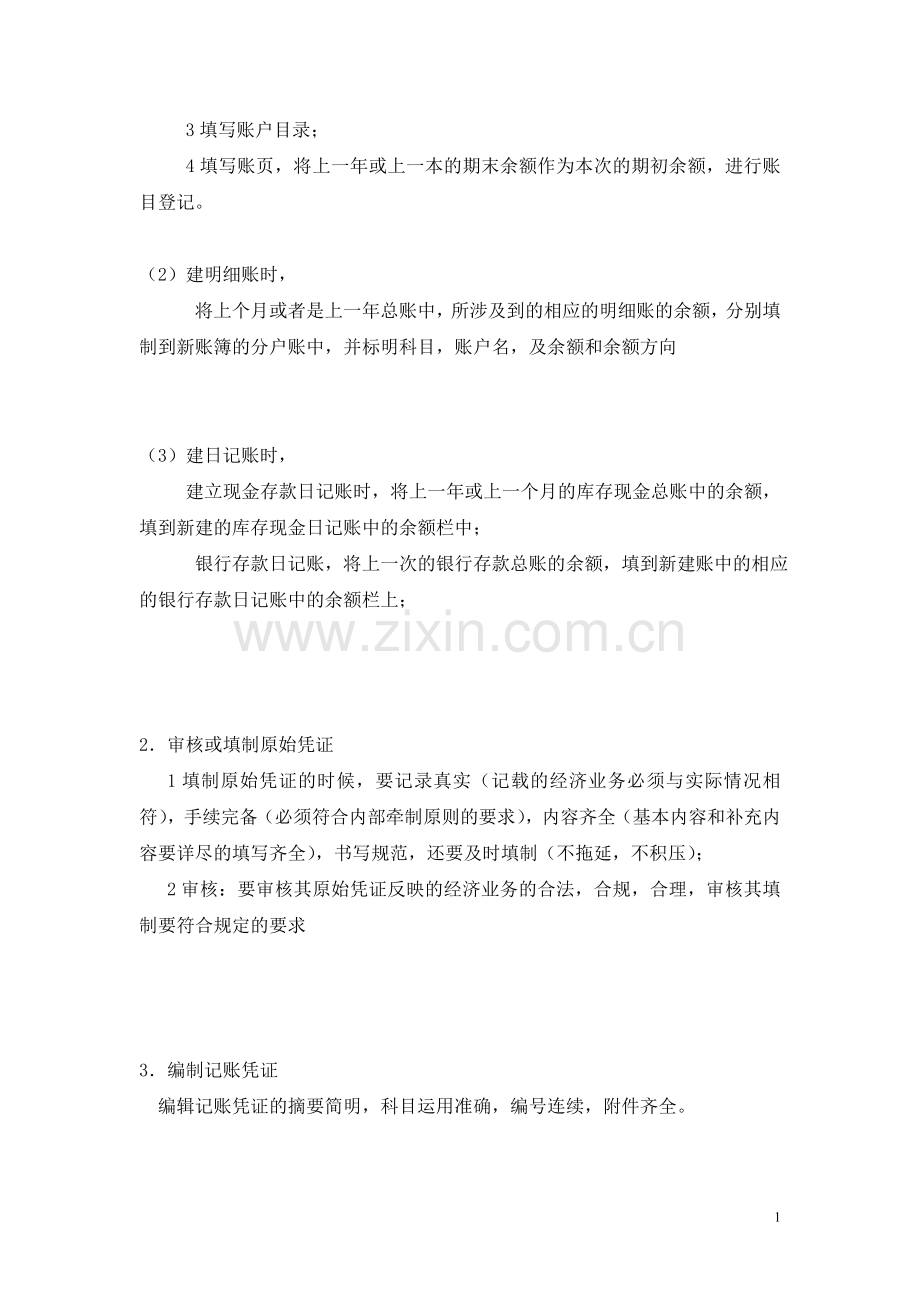 3 填写账户目录；

4 填写账页，将上一年或上一本的期末余额作为本次的期初余额，进行账目登记。

（2）建明细账时，

将上个月或者是上一年总账中，所涉及到的相应的明细账的余额，分别填制到新账簿的分户账中，并标明科目，账户名，及余额和余额方向

（3）建日记账时，

建立现金存款日记账时，将上一年或上一个月的库存现金总账中的余额，填到新建的库存现金日记账中的余额栏中；

银行存款日记账，将上一次的银行存款总账的余额，填到新建账中的相应的银行存款日记账中的余额栏上；

www.zixin.com.cn

2．审核或填制原始凭证

1 填制原始凭证的时候，要记录真实（记载的经济业务必须与实际情况相符），手续完备（必须符合内部牵制原则的要求），内容齐全（基本内容和补充内容要详尽的填写齐全），书写规范，还要及时填制（不拖延，不积压）；

2 审核：要审核其原始凭证反映的经济业务的合法，合规，合理，审核其填制要符合规定的要求

3．编制记账凭证

编辑记账凭证的摘要简明，科目运用准确，编号连续，附件齐全。

1